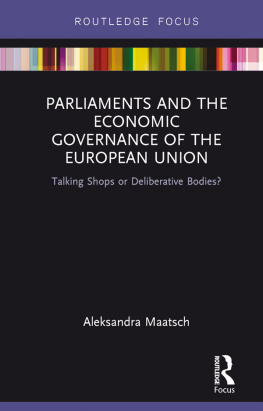 ROUTLEDGE FOCUS

PARLIAMENTS AND THE ECONOMIC GOVERNANCE OF THE EUROPEAN UNION

Talking Shops or Deliberative Bodies?

Aleksandra Maatsch

ROUTLEDGE
Focus